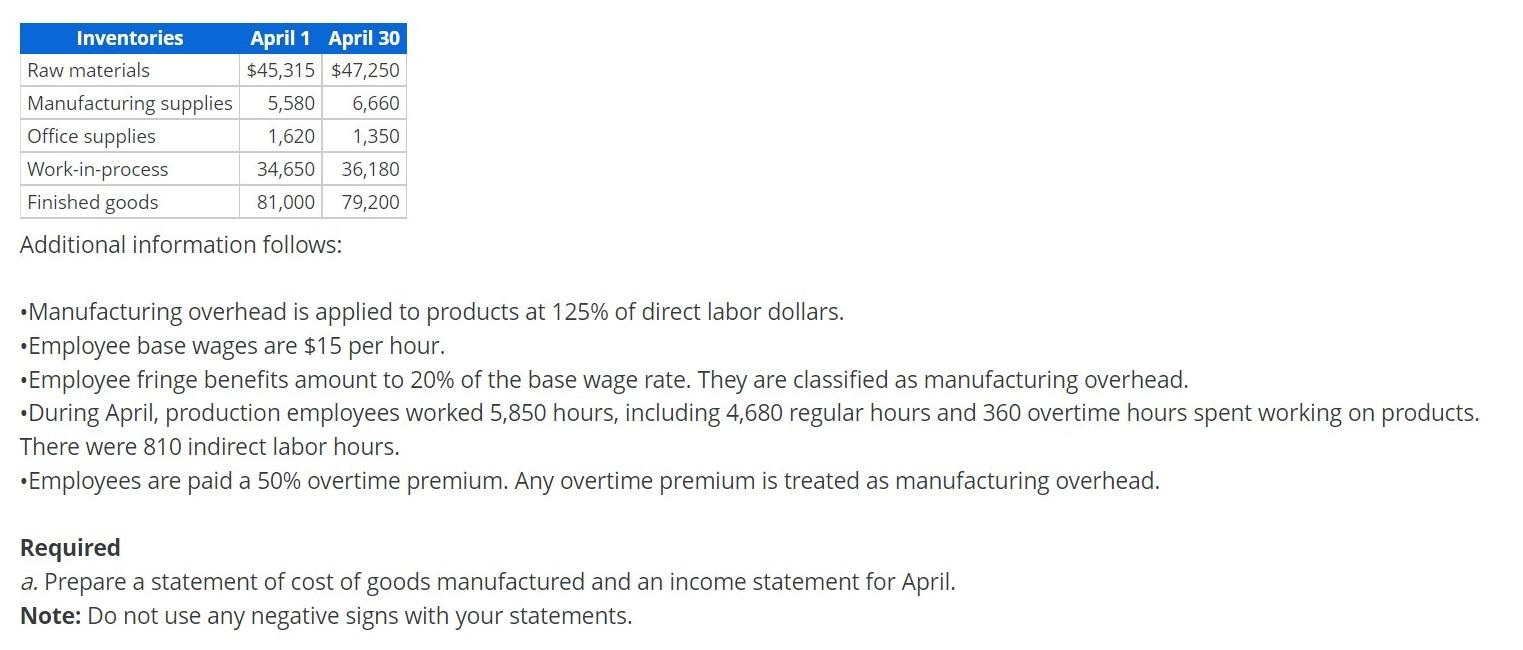 | Inventories | April 1 | April 30 |
|---|---|---|
| Raw materials | \$45,315 | \$47,250 |
| Manufacturing supplies | 5,580 | 6,660 |
| Office supplies | 1,620 | 1,350 |
| Work-in-process | 34,650 | 36,180 |
| Finished goods | 81,000 | 79,200 |

Additional information follows:

•Manufacturing overhead is applied to products at 125% of direct labor dollars.
•Employee base wages are \$15 per hour.
•Employee fringe benefits amount to 20% of the base wage rate. They are classified as manufacturing overhead.
•During April, production employees worked 5,850 hours, including 4,680 regular hours and 360 overtime hours spent working on products. There were 810 indirect labor hours.
•Employees are paid a 50% overtime premium. Any overtime premium is treated as manufacturing overhead.

Required
a. Prepare a statement of cost of goods manufactured and an income statement for April.
Note: Do not use any negative signs with your statements.